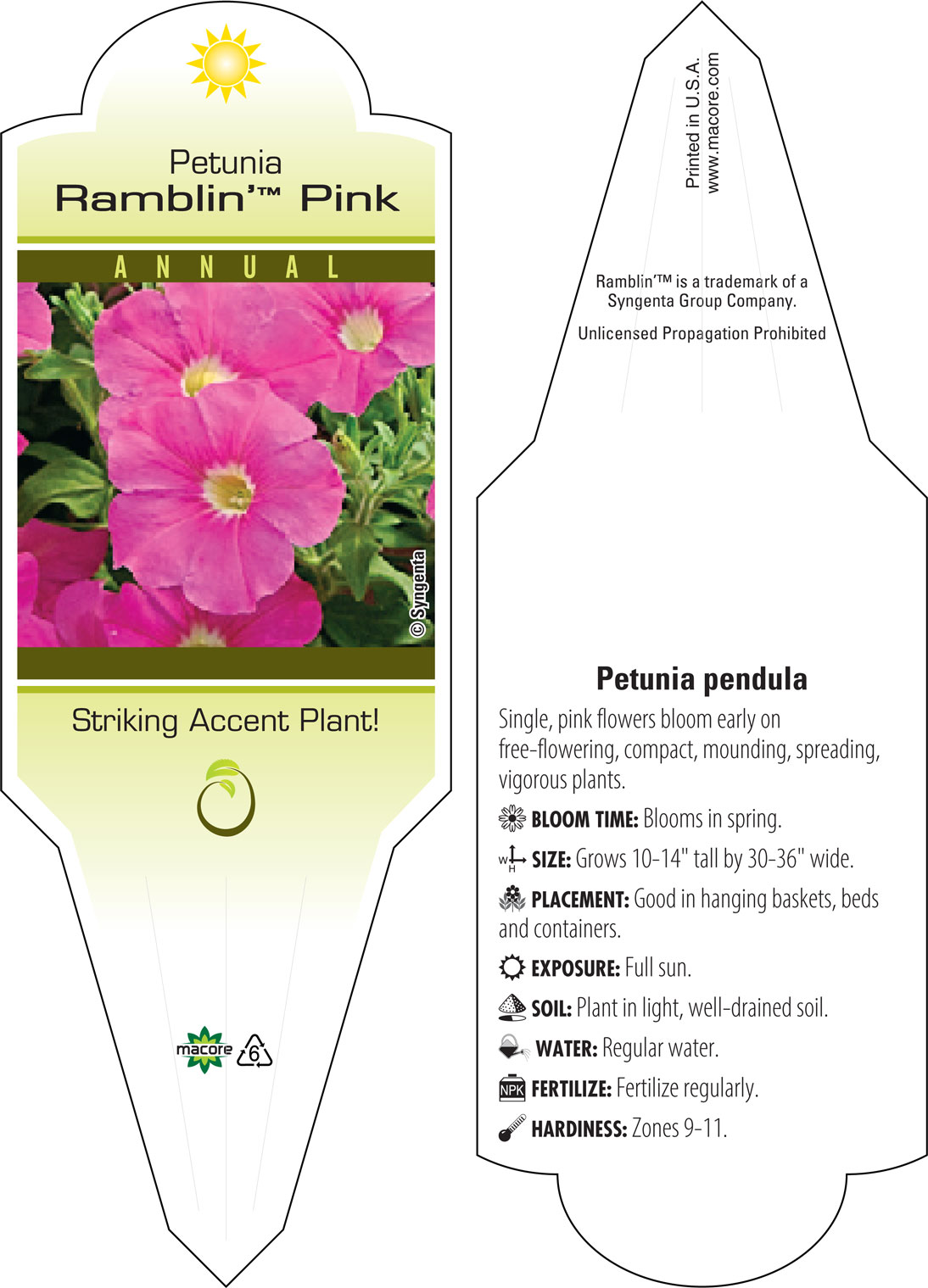 Petunia
Ramblin'™ Pink

ANNUAL

© Syngenta

Striking Accent Plant!

macore 6

Printed in U.S.A.
www.macore.com

Ramblin'™ is a trademark of a Syngenta Group Company.

Unlicensed Propagation Prohibited

Petunia pendula

Single, pink flowers bloom early on free-flowering, compact, mounding, spreading, vigorous plants.

BLOOM TIME: Blooms in spring.

W H SIZE: Grows 10-14" tall by 30-36" wide.

PLACEMENT: Good in hanging baskets, beds and containers.

EXPOSURE: Full sun.

SOIL: Plant in light, well-drained soil.

WATER: Regular water.

NPK FERTILIZE: Fertilize regularly.

HARDINESS: Zones 9-11.